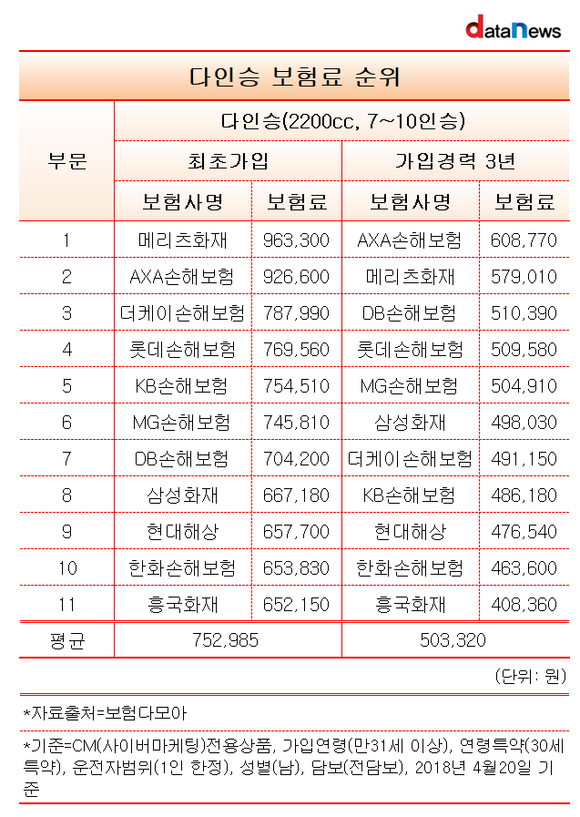 dataNews

다인승 보험료 순위

| 부문 | 다인승(2200cc, 7~10인승) | | | |
|---|---|---|---|---|
| | 최초가입 | | 가입경력 3년 | |
| | 보험사명 | 보험료 | 보험사명 | 보험료 |
| 1 | 메리츠화재 | 963,300 | AXA손해보험 | 608,770 |
| 2 | AXA손해보험 | 926,600 | 메리츠화재 | 579,010 |
| 3 | 더케이손해보험 | 787,990 | DB손해보험 | 510,390 |
| 4 | 롯데손해보험 | 769,560 | 롯데손해보험 | 509,580 |
| 5 | KB손해보험 | 754,510 | MG손해보험 | 504,910 |
| 6 | MG손해보험 | 745,810 | 삼성화재 | 498,030 |
| 7 | DB손해보험 | 704,200 | 더케이손해보험 | 491,150 |
| 8 | 삼성화재 | 667,180 | KB손해보험 | 486,180 |
| 9 | 현대해상 | 657,700 | 현대해상 | 476,540 |
| 10 | 한화손해보험 | 653,830 | 한화손해보험 | 463,600 |
| 11 | 흥국화재 | 652,150 | 흥국화재 | 408,360 |
| 평균 | 752,985 | | 503,320 | |

(단위: 원)

*자료출처=보험다모아

*기준=CM(사이버마케팅)전용상품, 가입연령(만31세 이상), 연령특약(30세 특약), 운전자범위(1인 한정), 성별(남), 담보(전담보), 2018년 4월20일 기준